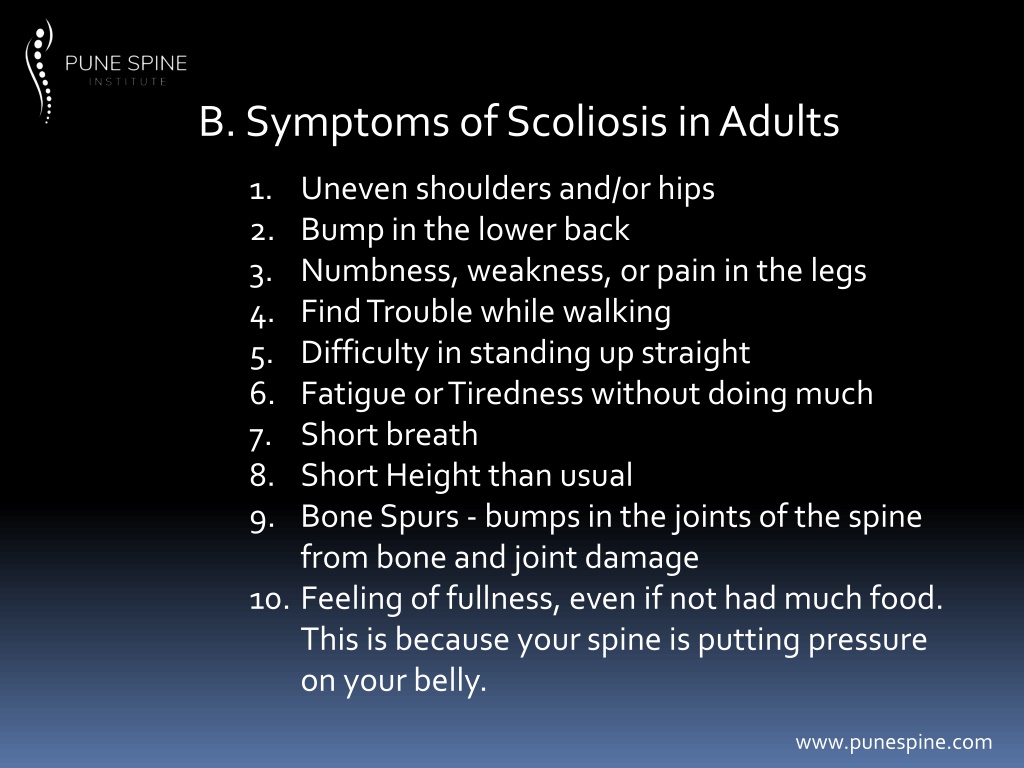 PUNE SPINE
INSTITUTE

B. Symptoms of Scoliosis in Adults

1. Uneven shoulders and/or hips
2. Bump in the lower back
3. Numbness, weakness, or pain in the legs
4. Find Trouble while walking
5. Difficulty in standing up straight
6. Fatigue or Tiredness without doing much
7. Short breath
8. Short Height than usual
9. Bone Spurs - bumps in the joints of the spine from bone and joint damage
10. Feeling of fullness, even if not had much food. This is because your spine is putting pressure on your belly.

www.punespine.com